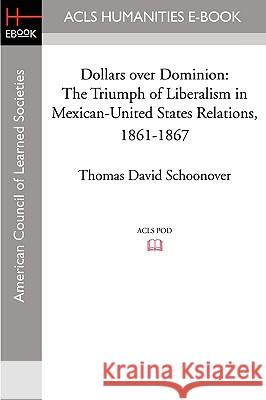 H
EBOOK

ACLS HUMANITIES E-BOOK

American Council of Learned Societies

Dollars over Dominion: The Triumph of Liberalism in Mexican-United States Relations, 1861-1867

Thomas David Schoonover

ACLS POD

Kraina Książek